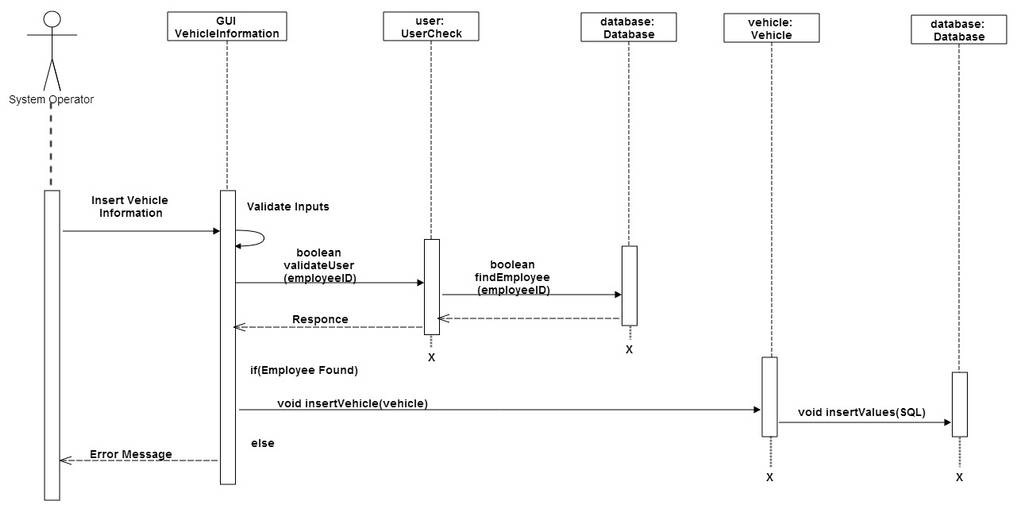 System Operator

GUI
VehicleInformation

user:
UserCheck

database:
Database

vehicle:
Vehicle

database:
Database

Insert Vehicle
Information

Validate Inputs

boolean
validateUser
(employeeID)

boolean
findEmployee
(employeeID)

Responce

X

X

if(Employee Found)

void insertVehicle(vehicle)

void insertValues(SQL)

else

Error Message

X

X